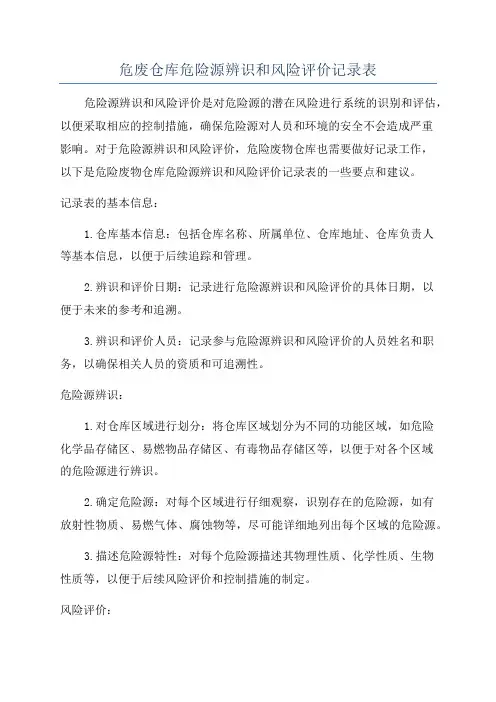 危废仓库危险源辨识和风险评价记录表

危险源辨识和风险评价是对危险源的潜在风险进行系统的识别和评估，以便采取相应的控制措施，确保危险源对人员和环境的安全不会造成严重影响。对于危险源辨识和风险评价，危险废物仓库也需要做好记录工作，以下是危险废物仓库危险源辨识和风险评价记录表的一些要点和建议。

记录表的基本信息：

1.仓库基本信息：包括仓库名称、所属单位、仓库地址、仓库负责人等基本信息，以便于后续追踪和管理。

2.辨识和评价日期：记录进行危险源辨识和风险评价的具体日期，以便于未来的参考和追溯。

3.辨识和评价人员：记录参与危险源辨识和风险评价的人员姓名和职务，以确保相关人员的资质和可追溯性。

危险源辨识：

1.对仓库区域进行划分：将仓库区域划分为不同的功能区域，如危险化学品存储区、易燃物品存储区、有毒物品存储区等，以便于对各个区域的危险源进行辨识。

2.确定危险源：对每个区域进行仔细观察，识别存在的危险源，如有放射性物质、易燃气体、腐蚀物等，尽可能详细地列出每个区域的危险源。

3.描述危险源特性：对每个危险源描述其物理性质、化学性质、生物性质等，以便于后续风险评价和控制措施的制定。

风险评价：